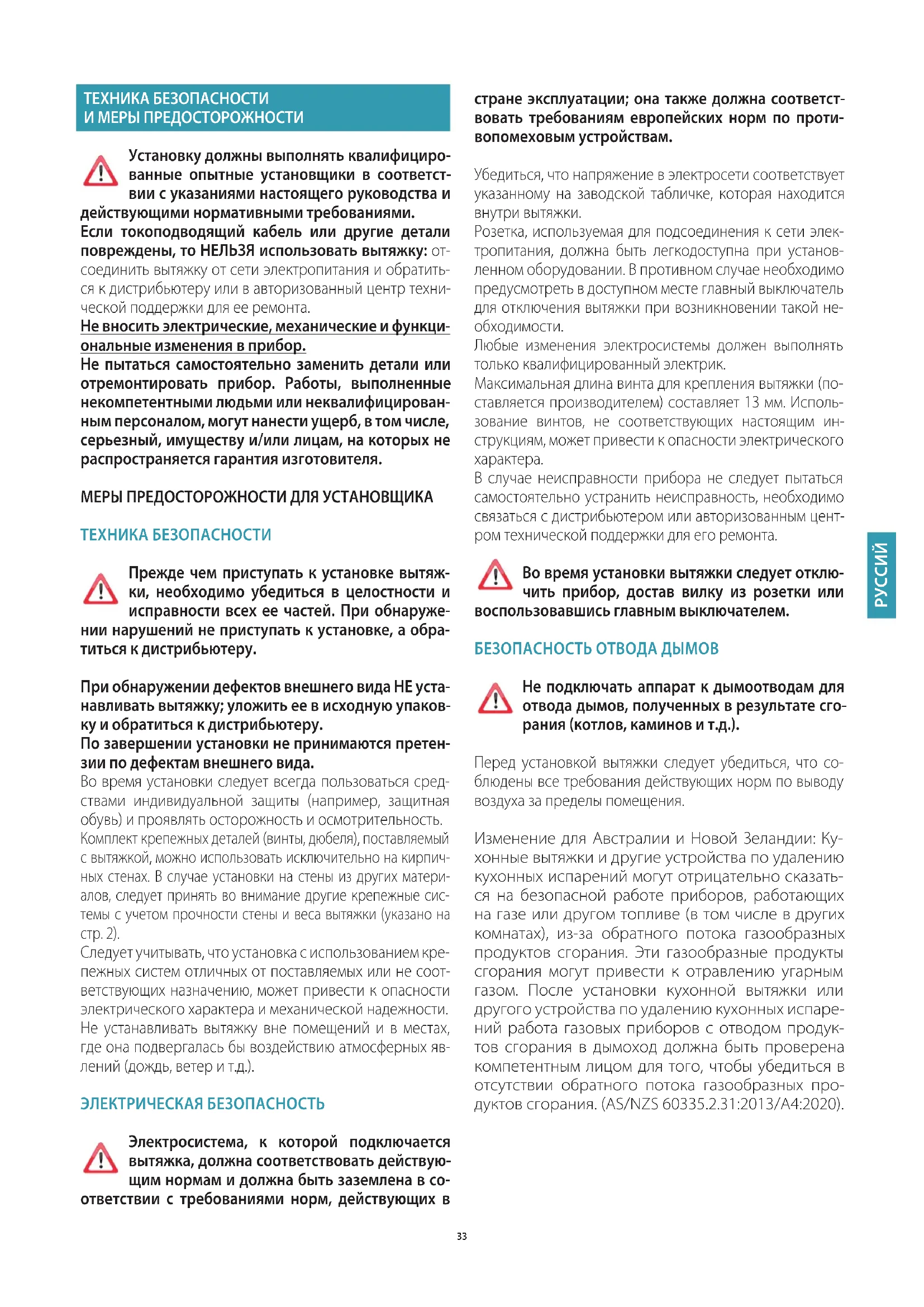 ТЕХНИКА БЕЗОПАСНОСТИ
И МЕРЫ ПРЕДОСТОРОЖНОСТИ

Установку должны выполнять квалифицированные опытные установщики в соответствии с указаниями настоящего руководства и действующими нормативными требованиями.
Если токоподводящий кабель или другие детали повреждены, то НЕЛЬЗЯ использовать вытяжку: отсоединить вытяжку от сети электропитания и обратиться к дистрибьютеру или в авторизованный центр технической поддержки для ее ремонта.
Не вносить электрические, механические и функциональные изменения в прибор.
Не пытаться самостоятельно заменить детали или отремонтировать прибор. Работы, выполненные некомпетентными людьми или неквалифицированным персоналом, могут нанести ущерб, в том числе, серьезный, имуществу и/или лицам, на которых не распространяется гарантия изготовителя.

МЕРЫ ПРЕДОСТОРОЖНОСТИ ДЛЯ УСТАНОВЩИКА

ТЕХНИКА БЕЗОПАСНОСТИ

Прежде чем приступать к установке вытяжки, необходимо убедиться в целостности и исправности всех ее частей. При обнаружении нарушений не приступать к установке, а обратиться к дистрибьютеру.

При обнаружении дефектов внешнего вида НЕ устанавливать вытяжку; уложить ее в исходную упаковку и обратиться к дистрибьютеру.
По завершении установки не принимаются претензии по дефектам внешнего вида.
Во время установки следует всегда пользоваться средствами индивидуальной защиты (например, защитная обувь) и проявлять осторожность и осмотрительность.
Комплект крепежных деталей (винты, дюбеля), поставляемый с вытяжкой, можно использовать исключительно на кирпичных стенах. В случае установки на стены из других материалов, следует принять во внимание другие крепежные системы с учетом прочности стены и веса вытяжки (указано на стр. 2).
Следует учитывать, что установка с использованием крепежных систем отличных от поставляемых или не соответствующих назначению, может привести к опасности электрического характера и механической надежности.
Не устанавливать вытяжку вне помещений и в местах, где она подвергалась бы воздействию атмосферных явлений (дождь, ветер и т.д.).

ЭЛЕКТРИЧЕСКАЯ БЕЗОПАСНОСТЬ

Электросистема, к которой подключается вытяжка, должна соответствовать действующим нормам и должна быть заземлена в соответствии с требованиями норм, действующих в стране эксплуатации; она также должна соответствовать требованиям европейских норм по противопомеховым устройствам.

Убедиться, что напряжение в электросети соответствует указанному на заводской табличке, которая находится внутри вытяжки.
Розетка, используемая для подсоединения к сети электропитания, должна быть легкодоступна при установленном оборудовании. В противном случае необходимо предусмотреть в доступном месте главный выключатель для отключения вытяжки при возникновении такой необходимости.
Любые изменения электросистемы должен выполнять только квалифицированный электрик.
Максимальная длина винта для крепления вытяжки (поставляется производителем) составляет 13 мм. Использование винтов, не соответствующих настоящим инструкциям, может привести к опасности электрического характера.
В случае неисправности прибора не следует пытаться самостоятельно устранить неисправность, необходимо связаться с дистрибьютером или авторизованным центром технической поддержки для его ремонта.

Во время установки вытяжки следует отключить прибор, достав вилку из розетки или воспользовавшись главным выключателем.

БЕЗОПАСНОСТЬ ОТВОДА ДЫМОВ

Не подключать аппарат к дымоотводам для отвода дымов, полученных в результате сгорания (котлов, каминов и т.д.).

Перед установкой вытяжки следует убедиться, что соблюдены все требования действующих норм по выводу воздуха за пределы помещения.

Изменение для Австралии и Новой Зеландии: Кухонные вытяжки и другие устройства по удалению кухонных испарений могут отрицательно сказаться на безопасной работе приборов, работающих на газе или другом топливе (в том числе в других комнатах), из-за обратного потока газообразных продуктов сгорания. Эти газообразные продукты сгорания могут привести к отравлению угарным газом. После установки кухонной вытяжки или другого устройства по удалению кухонных испарений работа газовых приборов с отводом продуктов сгорания в дымоход должна быть проверена компетентным лицом для того, чтобы убедиться в отсутствии обратного потока газообразных продуктов сгорания. (AS/NZS 60335.2.31:2013/A4:2020).

РУССИЙ

33